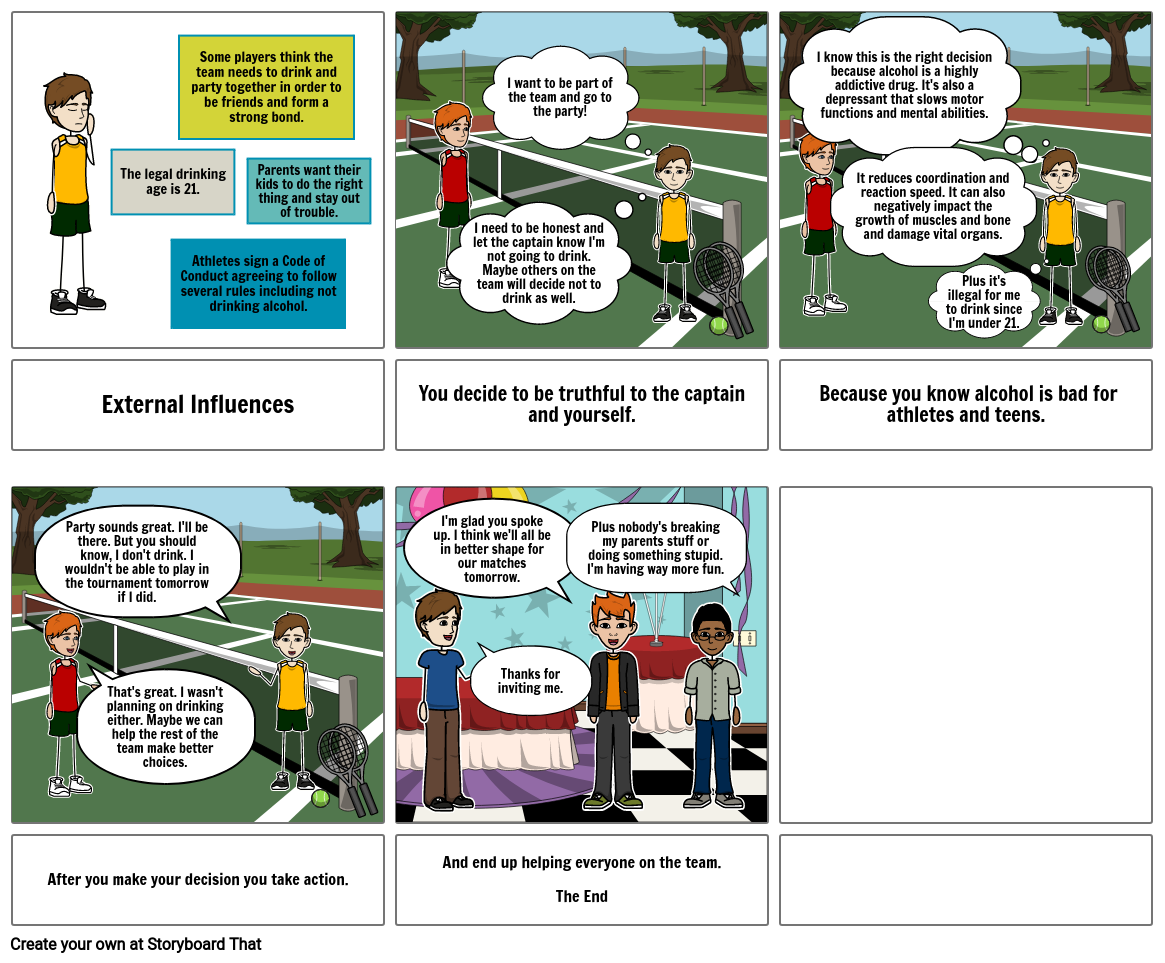 Some players think the team needs to drink and party together in order to be friends and form a strong bond.

The legal drinking age is 21.

Parents want their kids to do the right thing and stay out of trouble.

Athletes sign a Code of Conduct agreeing to follow several rules including not drinking alcohol.

External Influences

I want to be part of the team and go to the party!

I need to be honest and let the captain know I'm not going to drink. Maybe others on the team will decide not to drink as well.

You decide to be truthful to the captain and yourself.

I know this is the right decision because alcohol is a highly addictive drug. It's also a depressant that slows motor functions and mental abilities.

It reduces coordination and reaction speed. It can also negatively impact the growth of muscles and bone and damage vital organs.

Plus it's illegal for me to drink since I'm under 21.

Because you know alcohol is bad for athletes and teens.

Party sounds great. I'll be there. But you should know, I don't drink. I wouldn't be able to play in the tournament tomorrow if I did.

That's great. I wasn't planning on drinking either. Maybe we can help the rest of the team make better choices.

After you make your decision you take action.

I'm glad you spoke up. I think we'll all be in better shape for our matches tomorrow.

Plus nobody's breaking my parents stuff or doing something stupid. I'm having way more fun.

Thanks for inviting me.

And end up helping everyone on the team.

The End

Create your own at Storyboard That